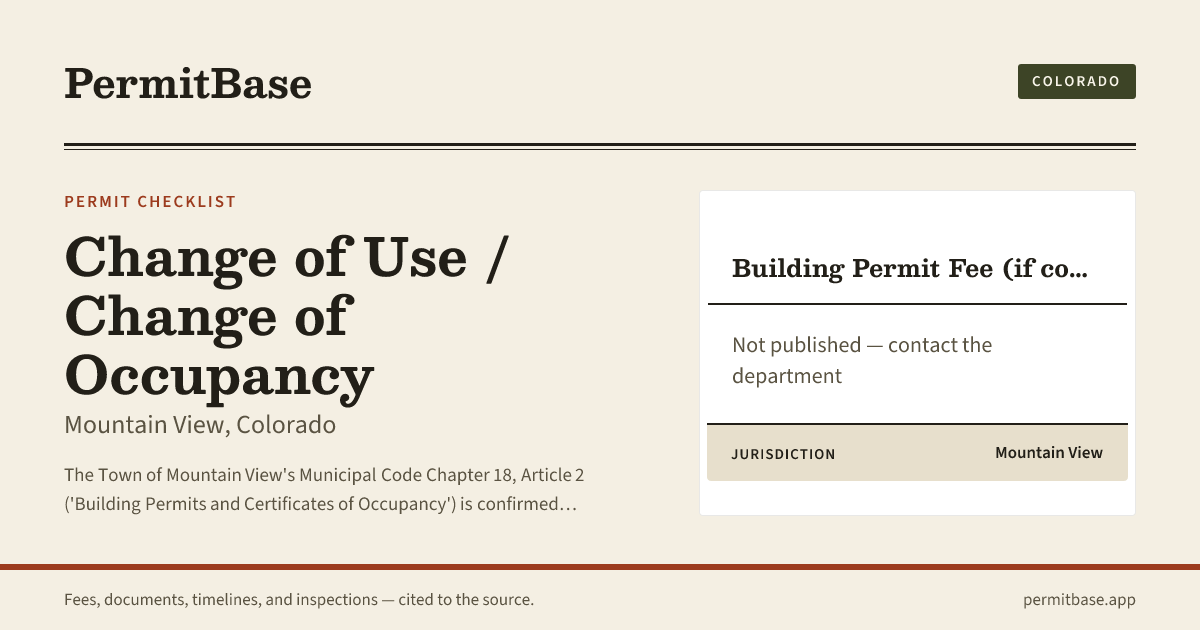 PermitBase

COLORADO

PERMIT CHECKLIST

Change of Use / Change of Occupancy

Mountain View, Colorado

The Town of Mountain View's Municipal Code Chapter 18, Article 2 ('Building Permits and Certificates of Occupancy') is confirmed…

Building Permit Fee (if co…

Not published — contact the department

JURISDICTION
Mountain View

Fees, documents, timelines, and inspections — cited to the source.

permitbase.app